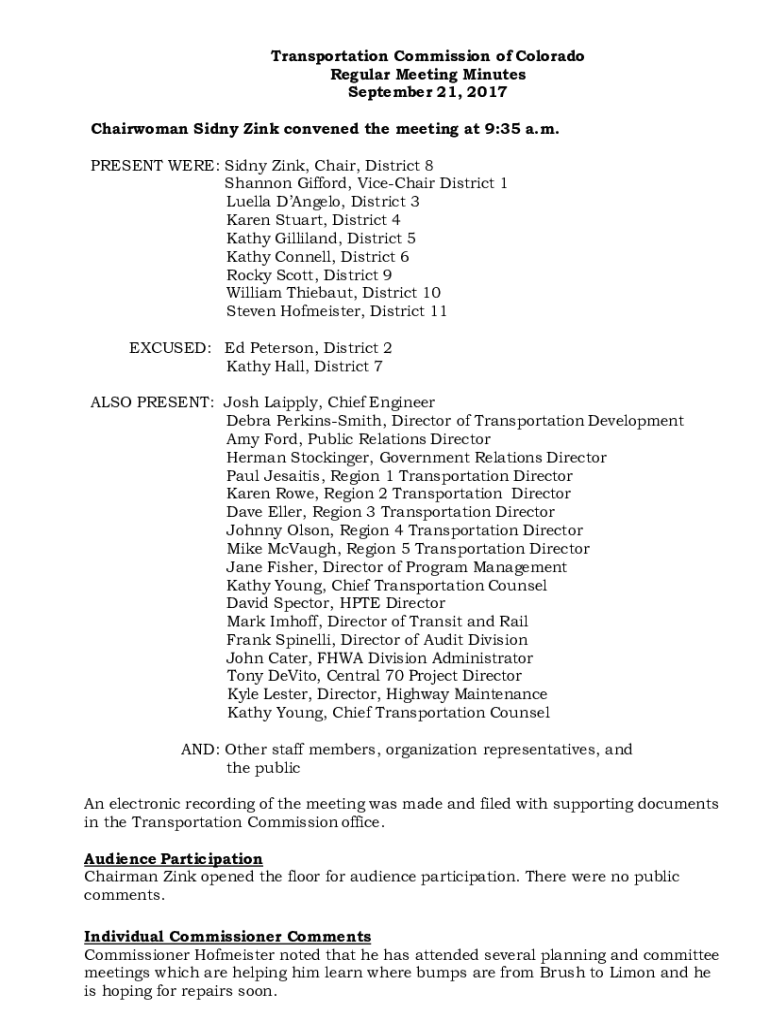 Transportation Commission of Colorado
Regular Meeting Minutes
September 21, 2017

Chairwoman Sidny Zink convened the meeting at 9:35 a.m.

PRESENT WERE: Sidny Zink, Chair, District 8
Shannon Gifford, Vice-Chair District 1
Luella D'Angelo, District 3
Karen Stuart, District 4
Kathy Gilliland, District 5
Kathy Connell, District 6
Rocky Scott, District 9
William Thiebaut, District 10
Steven Hofmeister, District 11

EXCUSED: Ed Peterson, District 2
Kathy Hall, District 7

ALSO PRESENT: Josh Laipply, Chief Engineer
Debra Perkins-Smith, Director of Transportation Development
Amy Ford, Public Relations Director
Herman Stockinger, Government Relations Director
Paul Jesaitis, Region 1 Transportation Director
Karen Rowe, Region 2 Transportation Director
Dave Eller, Region 3 Transportation Director
Johnny Olson, Region 4 Transportation Director
Mike McVaugh, Region 5 Transportation Director
Jane Fisher, Director of Program Management
Kathy Young, Chief Transportation Counsel
David Spector, HPTE Director
Mark Imhoff, Director of Transit and Rail
Frank Spinelli, Director of Audit Division
John Cater, FHWA Division Administrator
Tony DeVito, Central 70 Project Director
Kyle Lester, Director, Highway Maintenance
Kathy Young, Chief Transportation Counsel

AND: Other staff members, organization representatives, and the public

An electronic recording of the meeting was made and filed with supporting documents in the Transportation Commission office.

Audience Participation
Chairman Zink opened the floor for audience participation. There were no public comments.

Individual Commissioner Comments
Commissioner Hofmeister noted that he has attended several planning and committee meetings which are helping him learn where bumps are from Brush to Limon and he is hoping for repairs soon.